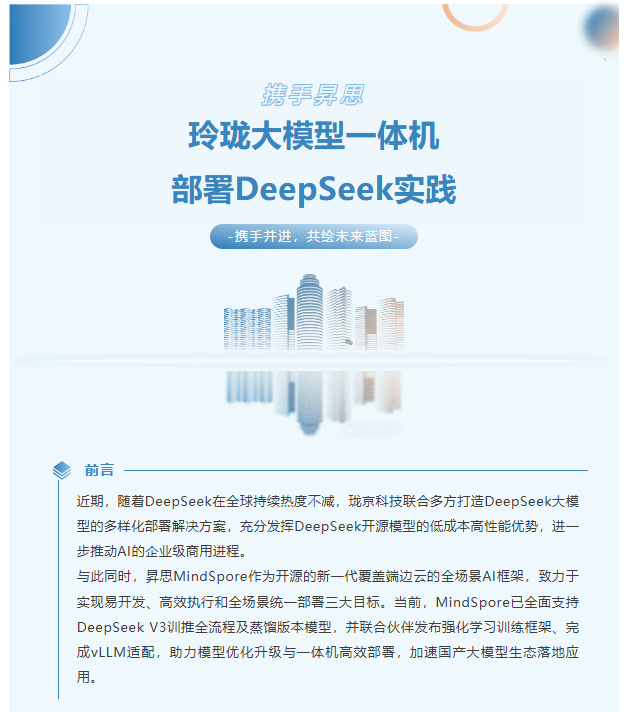 携手昇思

玲珑大模型一体机

部署DeepSeek实践

-携手并进，共绘未来蓝图-

前言

近期，随着DeepSeek在全球持续热度不减，珑京科技联合多方打造DeepSeek大模型的多样化部署解决方案，充分发挥DeepSeek开源模型的低成本高性能优势，进一步推动AI的企业级商用进程。

与此同时，昇思MindSpore作为开源的新一代覆盖端边云的全场景AI框架，致力于实现易开发、高效执行和全场景统一部署三大目标。当前，MindSpore已全面支持DeepSeek V3训推全流程及蒸馏版本模型，并联合伙伴发布强化学习训练框架、完成vLLM适配，助力模型优化升级与一体机高效部署，加速国产大模型生态落地应用。